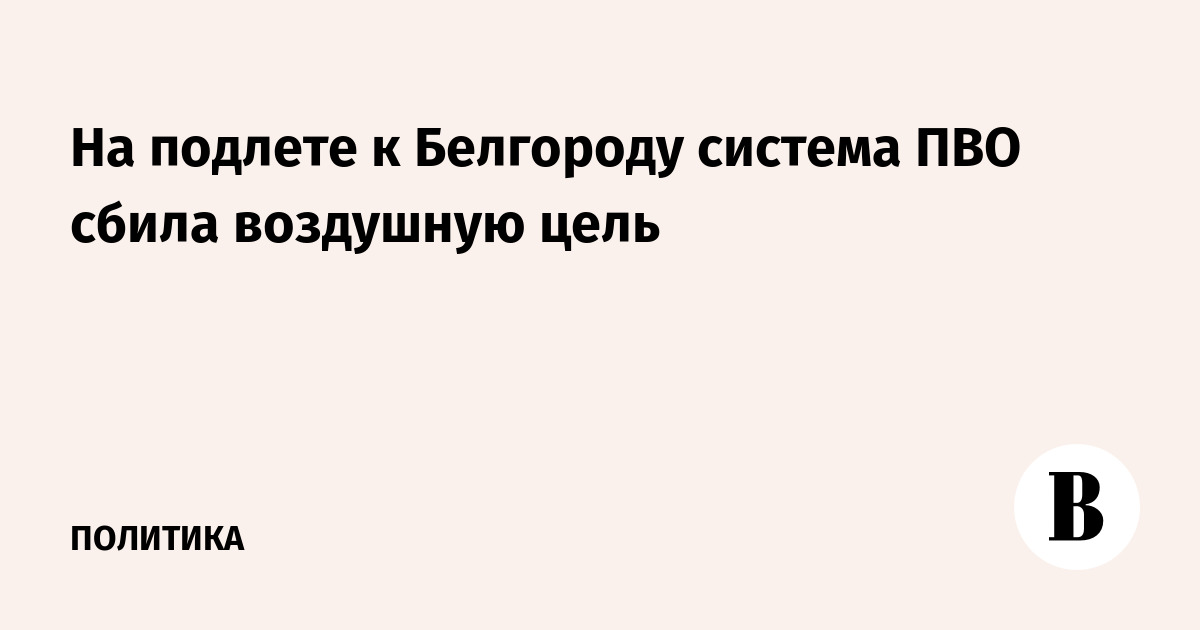 На подлете к Белгороду система ПВО сбила воздушную цель

ПОЛИТИКА

В